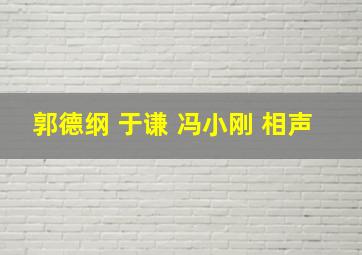 郭德纲 于谦 冯小刚 相声